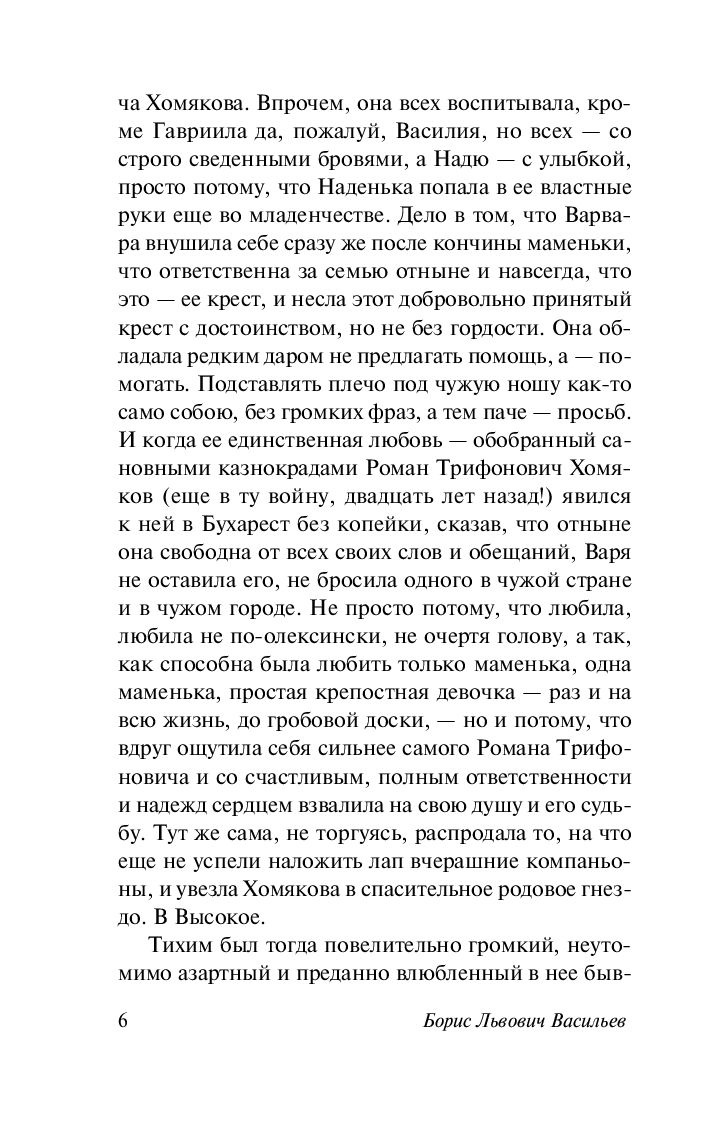 ча Хомякова. Впрочем, она всех воспитывала, кроме Гавриила да, пожалуй, Василия, но всех — со строго сведенными бровями, а Надю — с улыбкой, просто потому, что Наденька попала в ее властные руки еще во младенчестве. Дело в том, что Варвара внушила себе сразу же после кончины маменьки, что ответственна за семью отныне и навсегда, что это — ее крест, и несла этот добровольно принятый крест с достоинством, но не без гордости. Она обладала редким даром не предлагать помощь, а — помогать. Подставлять плечо под чужую ношу как-то само собою, без громких фраз, а тем паче — просьб. И когда ее единственная любовь — обобранный сановными казнокрадами Роман Трифонович Хомяков (еще в ту войну, двадцать лет назад!) явился к ней в Бухарест без копейки, сказав, что отныне она свободна от всех своих слов и обещаний, Варя не оставила его, не бросила одного в чужой стране и в чужом городе. Не просто потому, что любила, любила не по-олексински, не очертя голову, а так, как способна была любить только маменька, одна маменька, простая крепостная девочка — раз и на всю жизнь, до гробовой доски, — но и потому, что вдруг ощутила себя сильнее самого Романа Трифоновича и со счастливым, полным ответственности и надежд сердцем взвалила на свою душу и его судьбу. Тут же сама, не торгуясь, распродала то, на что еще не успели наложить лап вчерашние компаньоны, и увезла Хомякова в спасительное родовое гнездо. В Высокое.

Тихим был тогда повелительно громкий, неутомимо азартный и преданно влюбленный в нее быв-

6 Борис Львович Васильев